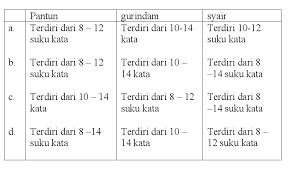 | | Pantun | gurindam | syair |
|---|---|---|---|
| a. | Terdiri dari 8 – 12 suku kata | Terdiri dari 10-14 kata | Terdiri 10-12 suku kata |
| b. | Terdiri dari 8 – 12 suku kata | Terdiri dari 10 – 14 kata | Terdiri dari 8 –14 suku kata |
| c. | Terdiri dari 10 – 14 kata | Terdiri dari 8 – 12 suku kata | Terdiri dari 8 –14 suku kata |
| d. | Terdiri dari 8 –14 suku kata | Terdiri dari 10 – 14 kata | Terdiri dari 8 – 12 suku kata |